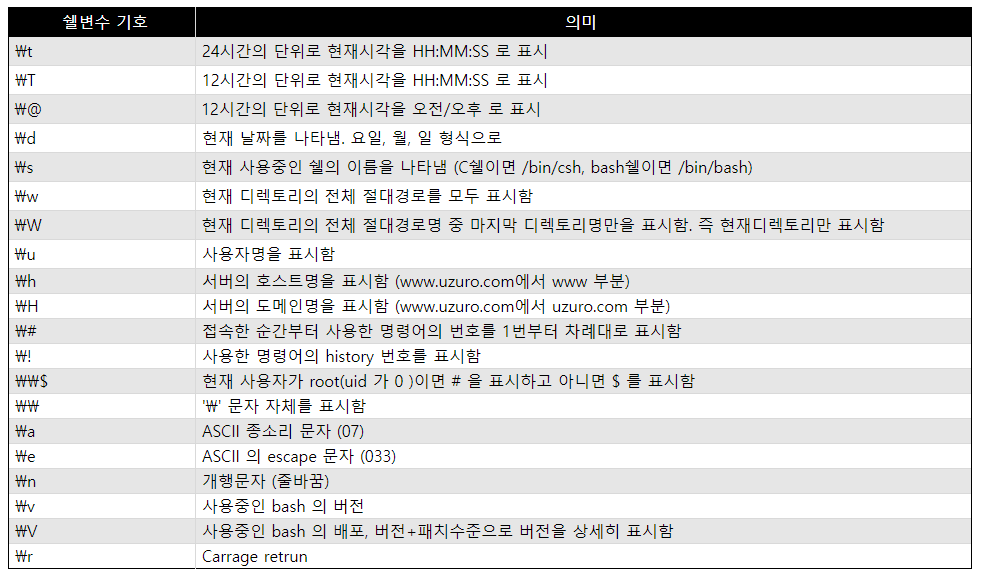 | 쉘변수 기호 | 의미 |
|---|---|
| ₩t | 24시간의 단위로 현재시각을 HH:MM:SS 로 표시 |
| ₩T | 12시간의 단위로 현재시각을 HH:MM:SS 로 표시 |
| ₩@ | 12시간의 단위로 현재시각을 오전/오후 로 표시 |
| ₩d | 현재 날짜를 나타냄. 요일, 월, 일 형식으로 |
| ₩s | 현재 사용중인 쉘의 이름을 나타냄 (C쉘이면 /bin/csh, bash쉘이면 /bin/bash) |
| ₩w | 현재 디렉토리의 전체 절대경로를 모두 표시함 |
| ₩W | 현재 디렉토리의 전체 절대경로명 중 마지막 디렉토리명만을 표시함. 즉 현재디렉토리만 표시함 |
| ₩u | 사용자명을 표시함 |
| ₩h | 서버의 호스트명을 표시함 (www.uzuro.com에서 www 부분) |
| ₩H | 서버의 도메인명을 표시함 (www.uzuro.com에서 uzuro.com 부분) |
| ₩# | 접속한 순간부터 사용한 명령어의 번호를 1번부터 차례대로 표시함 |
| ₩! | 사용한 명령어의 history 번호를 표시함 |
| ₩₩$ | 현재 사용자가 root(uid 가 0 )이면 # 을 표시하고 아니면 $ 를 표시함 |
| ₩₩ | '₩' 문자 자체를 표시함 |
| ₩a | ASCII 종소리 문자 (07) |
| ₩e | ASCII 의 escape 문자 (033) |
| ₩n | 개행문자 (줄바꿈) |
| ₩v | 사용중인 bash 의 버전 |
| ₩V | 사용중인 bash 의 배포, 버전+패치수준으로 버전을 상세히 표시함 |
| ₩r | Carrage retrun |